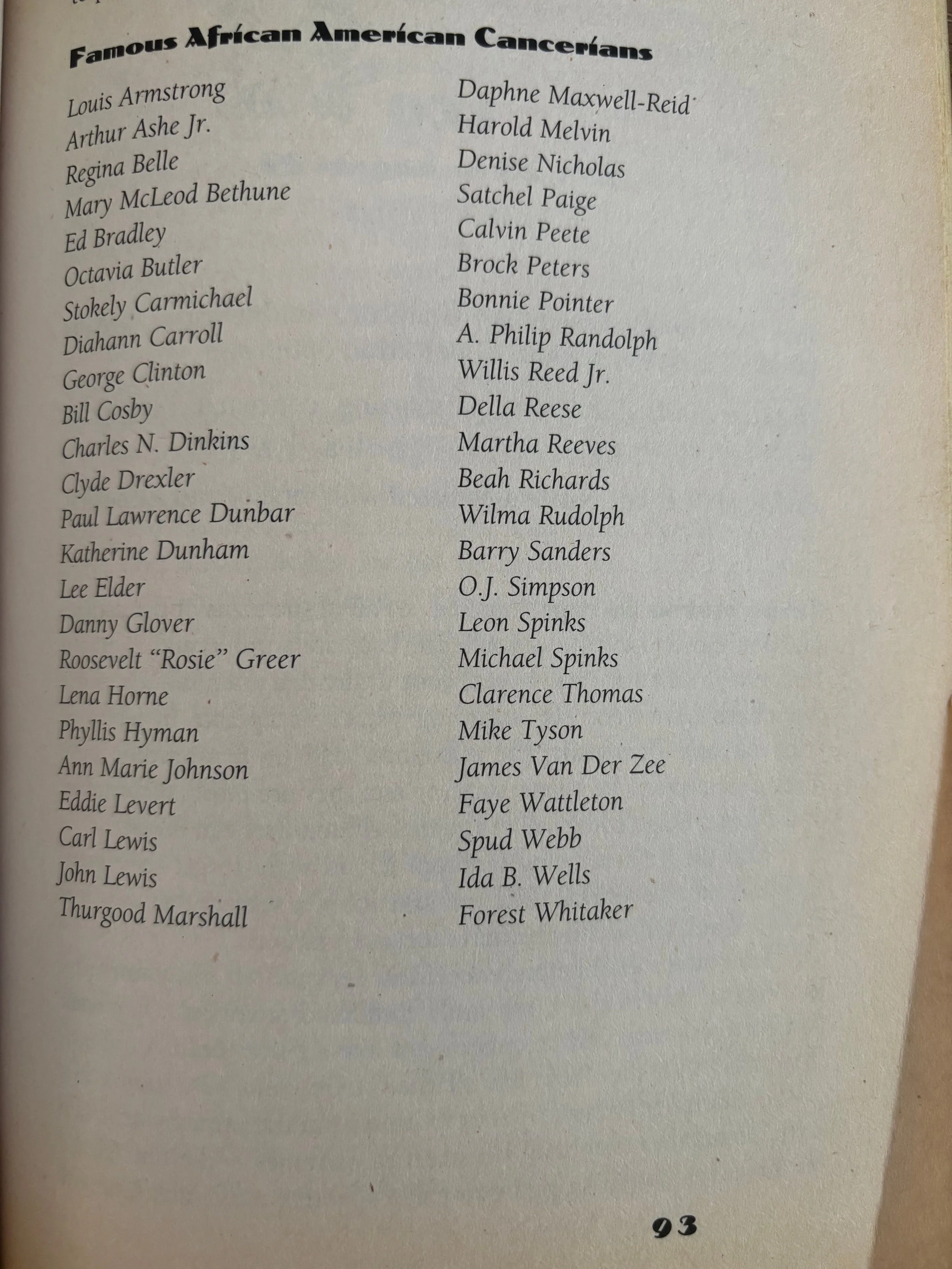 Famous African American Cancerians

Louis Armstrong
Arthur Ashe Jr.
Regina Belle
Mary McLeod Bethune
Ed Bradley
Octavia Butler
Stokely Carmichael
Diahann Carroll
George Clinton
Bill Cosby
Charles N. Dinkins
Clyde Drexler
Paul Lawrence Dunbar
Katherine Dunham
Lee Elder
Danny Glover
Roosevelt "Rosie" Greer
Lena Horne
Phyllis Hyman
Ann Marie Johnson
Eddie Levert
Carl Lewis
John Lewis
Thurgood Marshall

Daphne Maxwell-Reid
Harold Melvin
Denise Nicholas
Satchel Paige
Calvin Peete
Brock Peters
Bonnie Pointer
A. Philip Randolph
Willis Reed Jr.
Della Reese
Martha Reeves
Beah Richards
Wilma Rudolph
Barry Sanders
O.J. Simpson
Leon Spinks
Michael Spinks
Clarence Thomas
Mike Tyson
James Van Der Zee
Faye Wattleton
Spud Webb
Ida B. Wells
Forest Whitaker

93